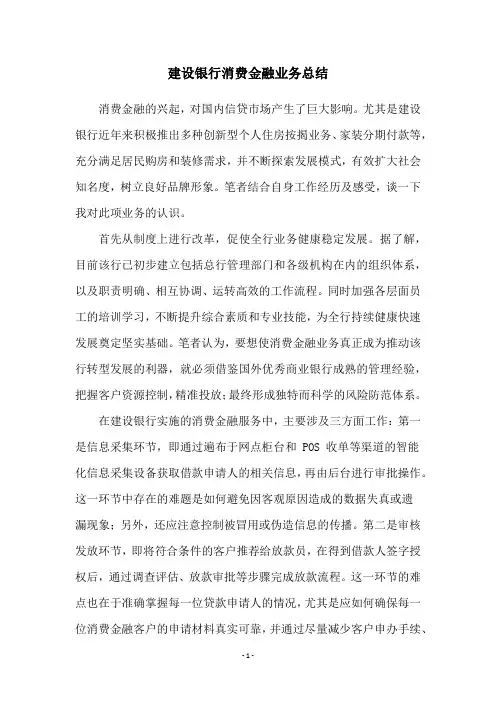 建设银行消费金融业务总结

消费金融的兴起，对国内信贷市场产生了巨大影响。尤其是建设银行近年来积极推出多种创新型个人住房按揭业务、家装分期付款等，充分满足居民购房和装修需求，并不断探索发展模式，有效扩大社会知名度，树立良好品牌形象。笔者结合自身工作经历及感受，谈一下我对此项业务的认识。

首先从制度上进行改革，促使全行业务健康稳定发展。据了解，目前该行已初步建立包括总行管理部门和各级机构在内的组织体系，以及职责明确、相互协调、运转高效的工作流程。同时加强各层面员工的培训学习，不断提升综合素质和专业技能，为全行持续健康快速发展奠定坚实基础。笔者认为，要想使消费金融业务真正成为推动该行转型发展的利器，就必须借鉴国外优秀商业银行成熟的管理经验，把握客户资源控制，精准投放；最终形成独特而科学的风险防范体系。

在建设银行实施的消费金融服务中，主要涉及三方面工作：第一是信息采集环节，即通过遍布于网点柜台和 POS 收单等渠道的智能化信息采集设备获取借款申请人的相关信息，再由后台进行审批操作。这一环节中存在的难题是如何避免因客观原因造成的数据失真或遗漏现象；另外，还应注意控制被冒用或伪造信息的传播。第二是审核发放环节，即将符合条件的客户推荐给放款员，在得到借款人签字授权后，通过调查评估、放款审批等步骤完成放款流程。这一环节的难点也在于准确掌握每一位贷款申请人的情况，尤其是应如何确保每一位消费金融客户的申请材料真实可靠，并通过尽量减少客户申办手续、

- 1 -